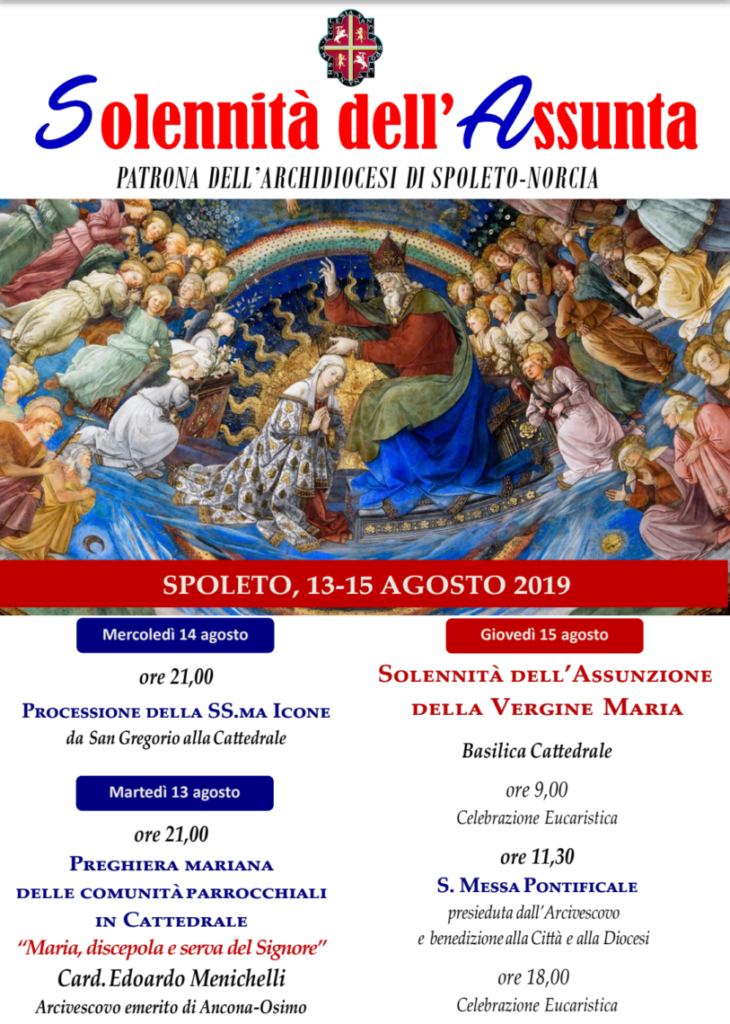 Solennità dell'Assunta

PATRONA DELL'ARCHIDIOCESI DI SPOLETO-NORCIA

SPOLETO, 13-15 AGOSTO 2019

Mercoledì 14 agosto

ore 21,00

PROCESSIONE DELLA SS.MA ICONE

da San Gregorio alla Cattedrale

Martedì 13 agosto

ore 21,00

PREGHIERA MARIANA DELLE COMUNITÀ PARROCCHIALI IN CATTEDRALE

"Maria, discepola e serva del Signore"

Card. Edoardo Menichelli

Arcivescovo emerito di Ancona-Osimo

Giovedì 15 agosto

SOLENNITÀ DELL'ASSUNZIONE DELLA VERGINE MARIA

Basilica Cattedrale

ore 9,00

Celebrazione Eucaristica

ore 11,30

S. MESSA PONTIFICALE

presieduta dall'Arcivescovo e benedizione alla Città e alla Diocesi

ore 18,00

Celebrazione Eucaristica